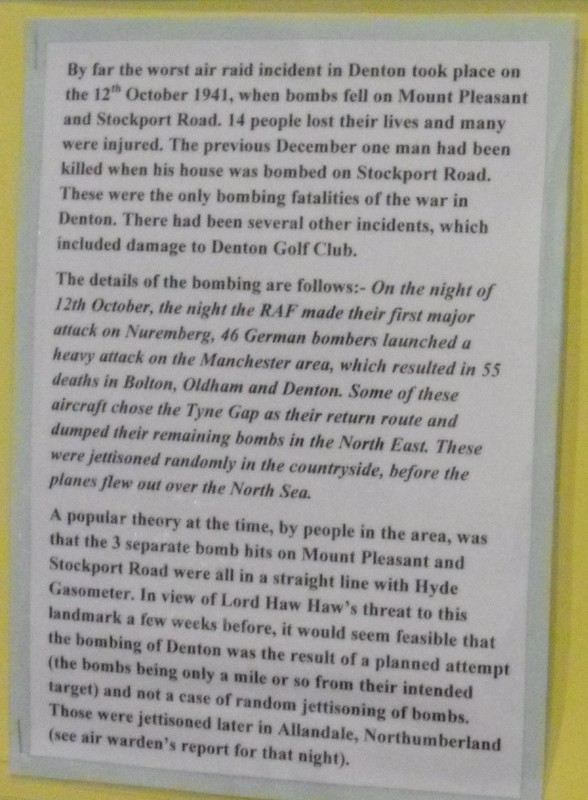 By far the worst air raid incident in Denton took place on the 12$^{th}$ October 1941, when bombs fell on Mount Pleasant and Stockport Road. 14 people lost their lives and many were injured. The previous December one man had been killed when his house was bombed on Stockport Road. These were the only bombing fatalities of the war in Denton. There had been several other incidents, which included damage to Denton Golf Club.

The details of the bombing are follows:- On the night of 12th October, the night the RAF made their first major attack on Nuremberg, 46 German bombers launched a heavy attack on the Manchester area, which resulted in 55 deaths in Bolton, Oldham and Denton. Some of these aircraft chose the Tyne Gap as their return route and dumped their remaining bombs in the North East. These were jettisoned randomly in the countryside, before the planes flew out over the North Sea.

A popular theory at the time, by people in the area, was that the 3 separate bomb hits on Mount Pleasant and Stockport Road were all in a straight line with Hyde Gasometer. In view of Lord Haw Haw's threat to this landmark a few weeks before, it would seem feasible that the bombing of Denton was the result of a planned attempt (the bombs being only a mile or so from their intended target) and not a case of random jettisoning of bombs. Those were jettisoned later in Allandale, Northumberland (see air warden's report for that night).